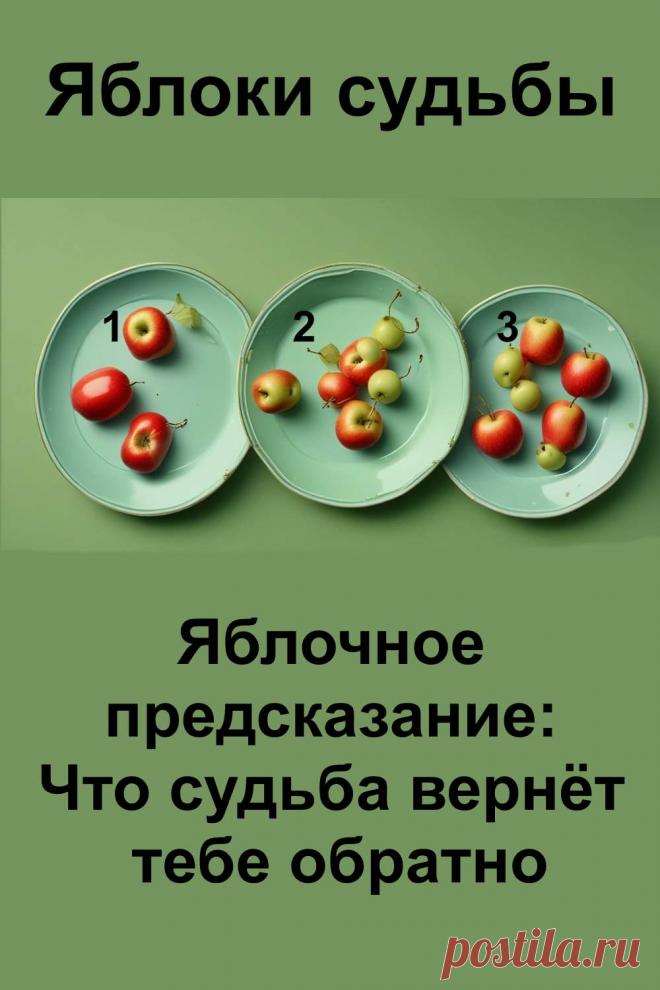 Яблоки судьбы

1

2

3

Яблочное предсказание: Что судьба вернёт тебе обратно

postila.ru